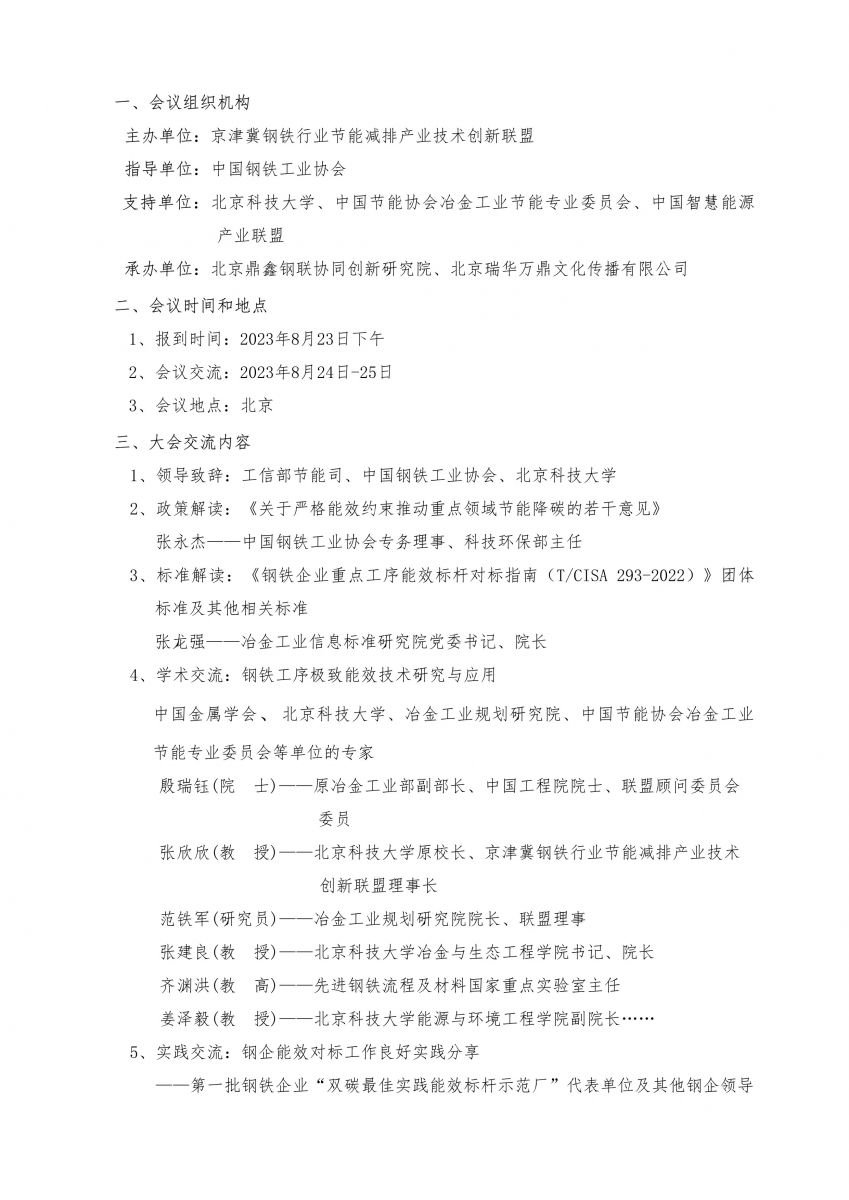 一、会议组织机构

主办单位：京津冀钢铁行业节能减排产业技术创新联盟

指导单位：中国钢铁工业协会

支持单位：北京科技大学、中国节能协会冶金工业节能专业委员会、中国智慧能源产业联盟

承办单位：北京鼎鑫钢联协同创新研究院、北京瑞华万鼎文化传播有限公司

二、会议时间和地点

1、报到时间：2023年8月23日下午

2、会议交流：2023年8月24日-25日

3、会议地点：北京

三、大会交流内容

1、领导致辞：工信部节能司、中国钢铁工业协会、北京科技大学

2、政策解读：《关于严格能效约束推动重点领域节能降碳的若干意见》

张永杰——中国钢铁工业协会专务理事、科技环保部主任

3、标准解读：《钢铁企业重点工序能效标杆对标指南（T/CISA 293-2022）》团体标准及其他相关标准

张龙强——冶金工业信息标准研究院党委书记、院长

4、学术交流：钢铁工序极致能效技术研究与应用

中国金属学会、 北京科技大学、冶金工业规划研究院、中国节能协会冶金工业节能专业委员会等单位的专家

殷瑞钰(院 士)——原冶金工业部副部长、中国工程院院士、联盟顾问委员会委员

张欣欣(教 授)——北京科技大学原校长、京津冀钢铁行业节能减排产业技术创新联盟理事长

范铁军(研究员)——冶金工业规划研究院院长、联盟理事

张建良(教 授)——北京科技大学冶金与生态工程学院书记、院长

齐渊洪(教 高)——先进钢铁流程及材料国家重点实验室主任

姜泽毅(教 授)——北京科技大学能源与环境工程学院副院长……

5、实践交流：钢企能效对标工作良好实践分享

——第一批钢铁企业“双碳最佳实践能效标杆示范厂”代表单位及其他钢企领导